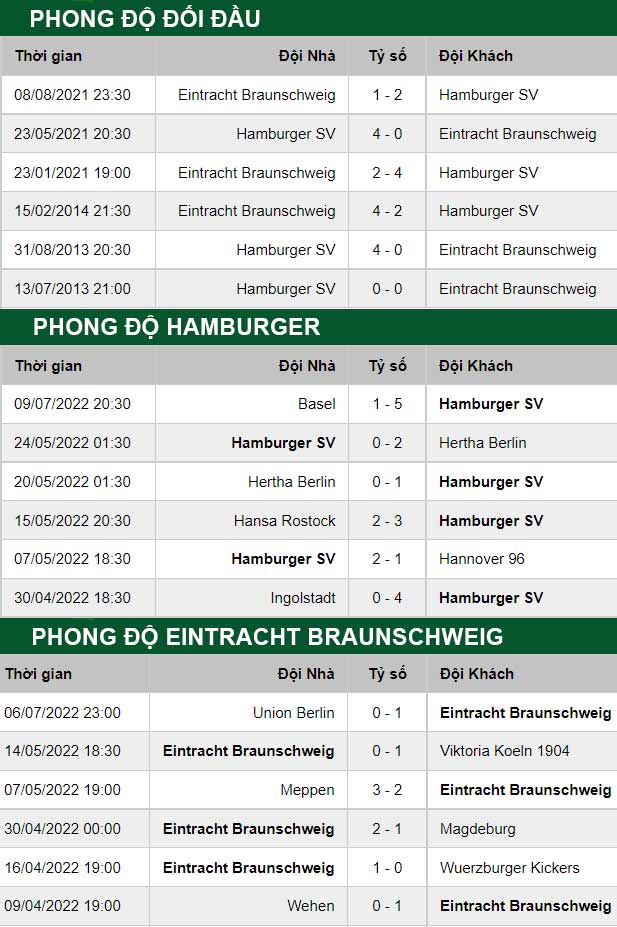 PHONG ĐỘ ĐỐI ĐẦU

| Thời gian | Đội Nhà | Tỷ số | Đội Khách |
|---|---|---|---|
| 08/08/2021 23:30 | Eintracht Braunschweig | 1 - 2 | Hamburger SV |
| 23/05/2021 20:30 | Hamburger SV | 4 - 0 | Eintracht Braunschweig |
| 23/01/2021 19:00 | Eintracht Braunschweig | 2 - 4 | Hamburger SV |
| 15/02/2014 21:30 | Eintracht Braunschweig | 4 - 2 | Hamburger SV |
| 31/08/2013 20:30 | Hamburger SV | 4 - 0 | Eintracht Braunschweig |
| 13/07/2013 21:00 | Hamburger SV | 0 - 0 | Eintracht Braunschweig |

PHONG ĐỘ HAMBURGER

| Thời gian | Đội Nhà | Tỷ số | Đội Khách |
|---|---|---|---|
| 09/07/2022 20:30 | Basel | 1 - 5 | Hamburger SV |
| 24/05/2022 01:30 | Hamburger SV | 0 - 2 | Hertha Berlin |
| 20/05/2022 01:30 | Hertha Berlin | 0 - 1 | Hamburger SV |
| 15/05/2022 20:30 | Hansa Rostock | 2 - 3 | Hamburger SV |
| 07/05/2022 18:30 | Hamburger SV | 2 - 1 | Hannover 96 |
| 30/04/2022 18:30 | Ingolstadt | 0 - 4 | Hamburger SV |

PHONG ĐỘ EINTRACHT BRAUNSCHWEIG

| Thời gian | Đội Nhà | Tỷ số | Đội Khách |
|---|---|---|---|
| 06/07/2022 23:00 | Union Berlin | 0 - 1 | Eintracht Braunschweig |
| 14/05/2022 18:30 | Eintracht Braunschweig | 0 - 1 | Viktoria Koeln 1904 |
| 07/05/2022 19:00 | Meppen | 3 - 2 | Eintracht Braunschweig |
| 30/04/2022 00:00 | Eintracht Braunschweig | 2 - 1 | Magdeburg |
| 16/04/2022 19:00 | Eintracht Braunschweig | 1 - 0 | Wuerzburger Kickers |
| 09/04/2022 19:00 | Wehen | 0 - 1 | Eintracht Braunschweig |